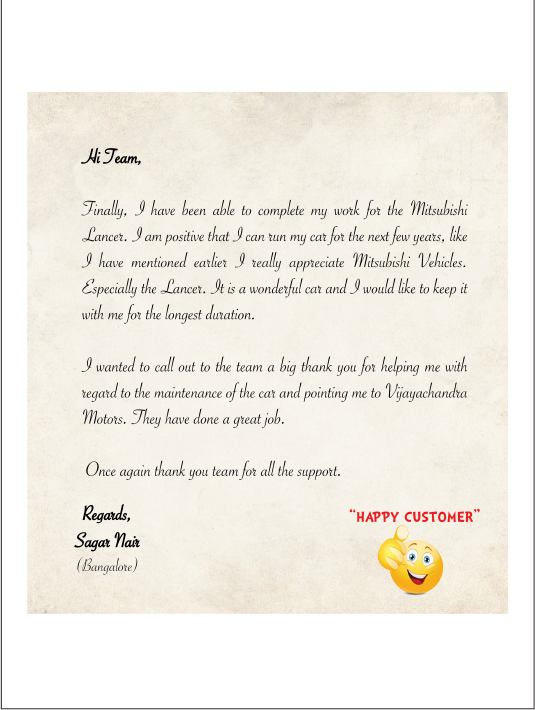 Hi Team,

Finally, I have been able to complete my work for the Mitsubishi Lancer. I am positive that I can run my car for the next few years, like I have mentioned earlier I really appreciate Mitsubishi Vehicles. Especially the Lancer. It is a wonderful car and I would like to keep it with me for the longest duration.

I wanted to call out to the team a big thank you for helping me with regard to the maintenance of the car and pointing me to Vijayachandra Motors. They have done a great job.

Once again thank you team for all the support.

Regards,
Sagar Nair
(Bangalore)

"HAPPY CUSTOMER"